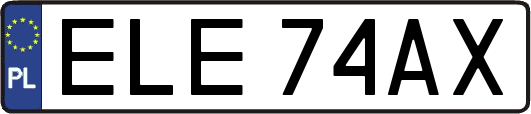 PL
ELE 74AX